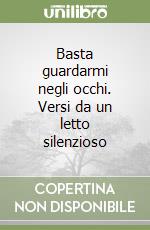 unilibro

Basta guardarmi negli occhi. Versi da un letto silenzioso

COPERTINA NON DISPONIBILE